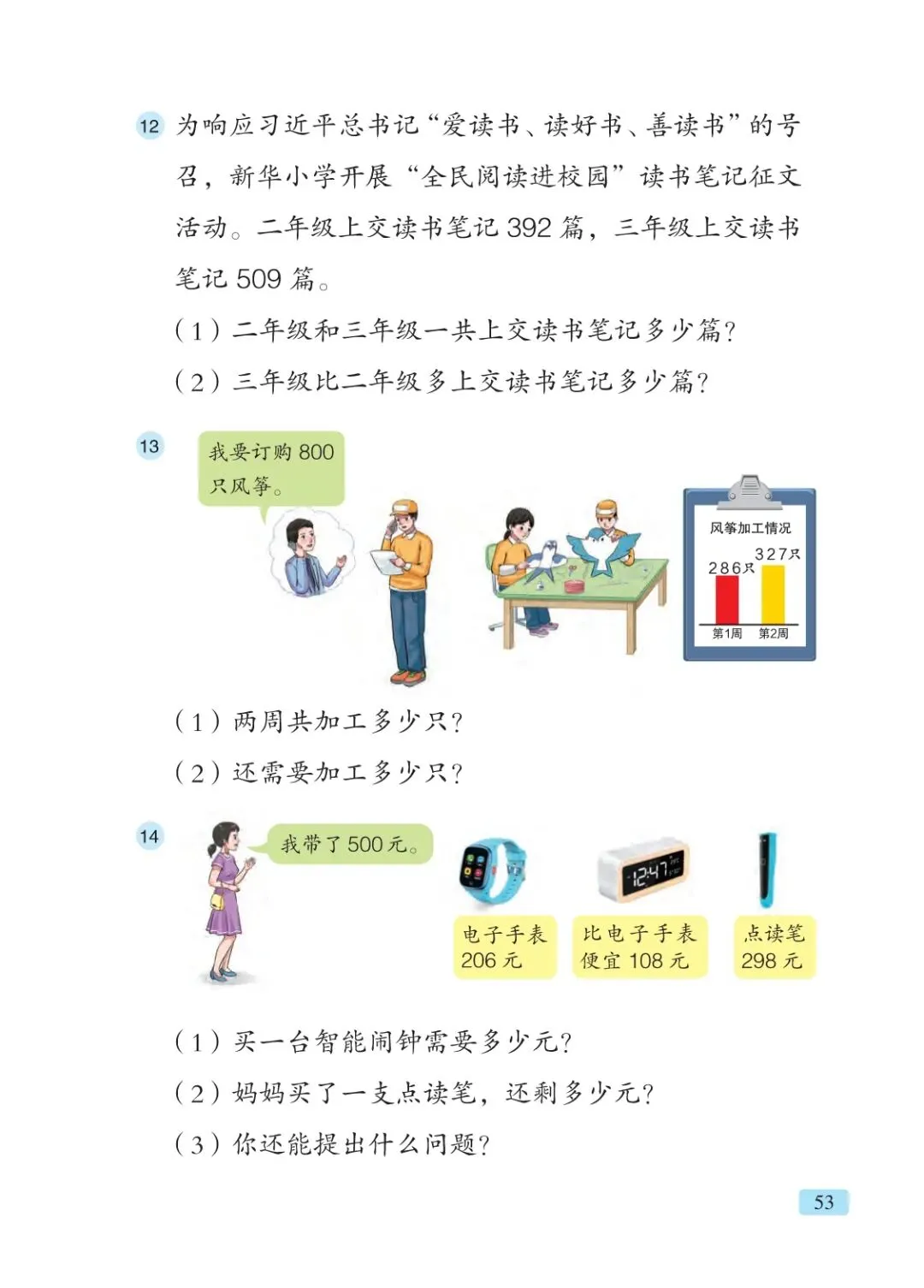 12 为响应习近平总书记“爱读书、读好书、善读书”的号召，新华小学开展“全民阅读进校园”读书笔记征文活动。二年级上交读书笔记 392 篇，三年级上交读书笔记 509 篇。

（1）二年级和三年级一共上交读书笔记多少篇？

（2）三年级比二年级多上交读书笔记多少篇？

13 我要订购 800 只风筝。

风筝加工情况

286只

327只

第1周 第2周

（1）两周共加工多少只？

（2）还需要加工多少只？

14 我带了 500 元。

12:47

电子手表 206 元

比电子手表便宜 108 元

点读笔 298 元

（1）买一台智能闹钟需要多少元？

（2）妈妈买了一支点读笔，还剩多少元？

（3）你还能提出什么问题？

53